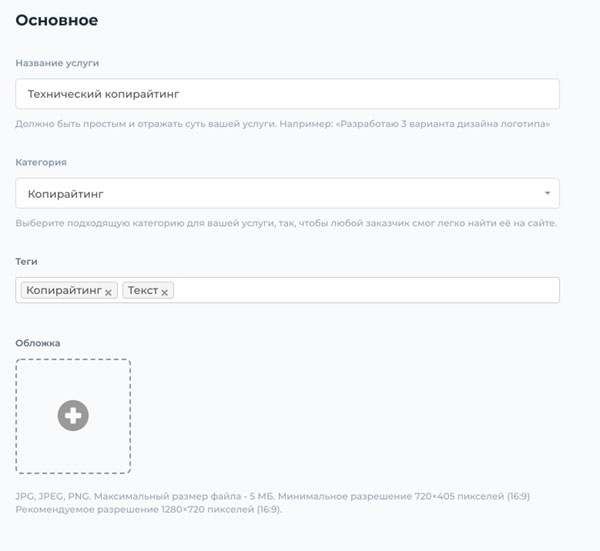 Основное

Название услуги

Технический копирайтинг

Должно быть простым и отражать суть вашей услуги. Например: «Разработаю 3 варианта дизайна логотипа»

Категория

Копирайтинг

Выберите подходящую категорию для вашей услуги, так, чтобы любой заказчик смог легко найти её на сайте.

Теги

Копирайтинг × Текст ×

Обложка

JPG, JPEG, PNG. Максимальный размер файла - 5 МБ. Минимальное разрешение 720×405 пикселей (16:9) Рекомендуемое разрешение 1280×720 пикселей (16:9).